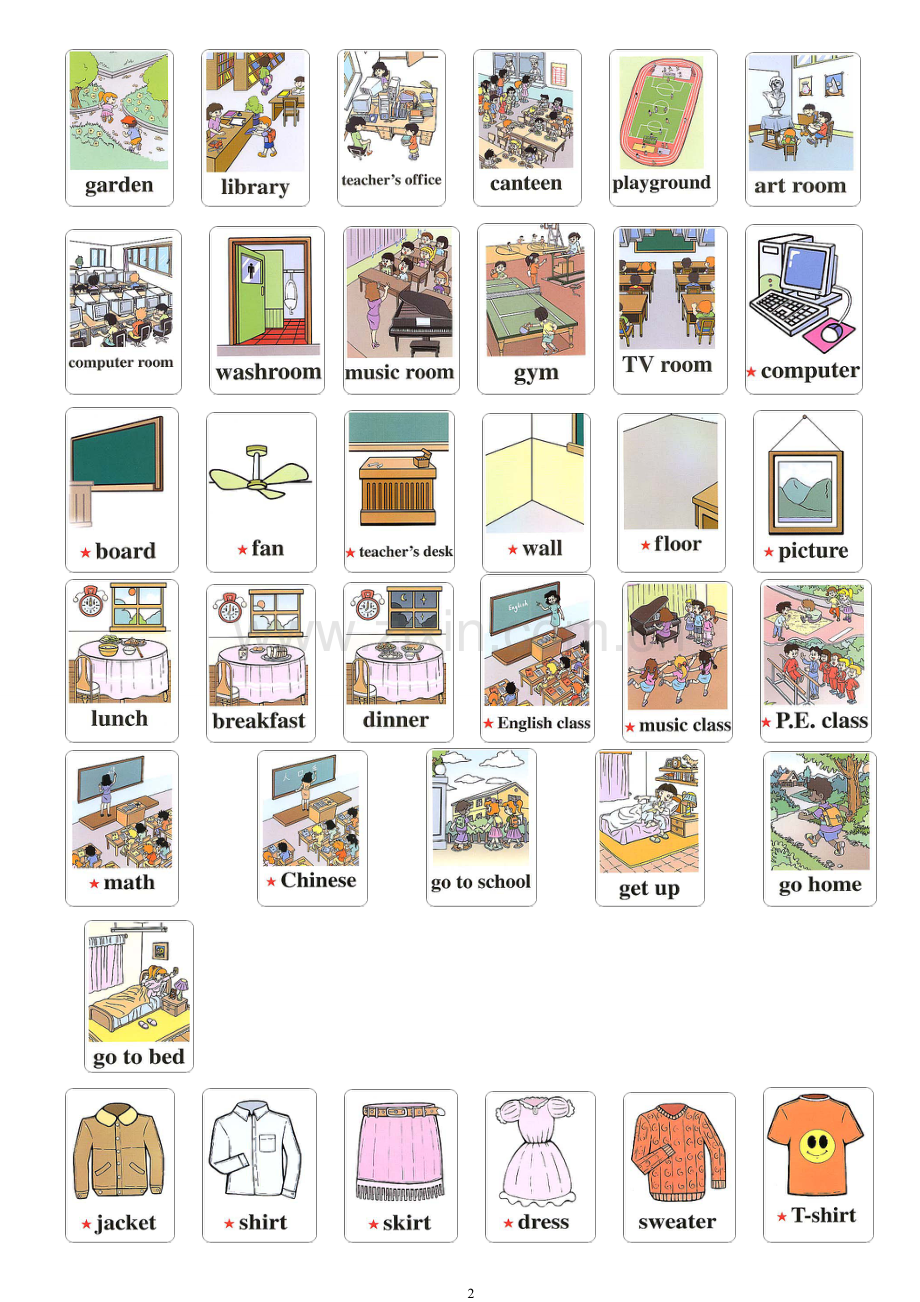 garden
library
teacher's office
canteen
playground
art room

computer room
washroom
music room
gym
TV room
★ computer

★ board
★ fan
★ teacher's desk
★ wall
★ floor
★ picture

lunch
breakfast
dinner
English
★ English class
★ music class
★ P.E. class

★ math
★ Chinese
go to school
get up
go home

go to bed

★ jacket
★ shirt
★ skirt
★ dress
sweater
★ T-shirt

2